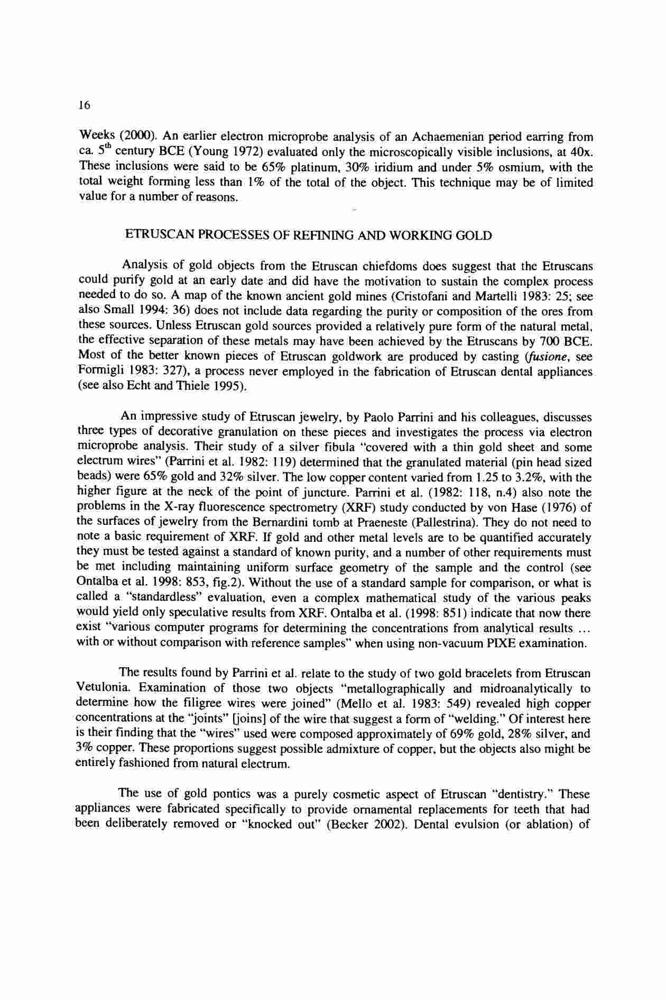 16

Weeks (2000). An earlier electron microprobe analysis of an Achaemenian period earring from ca. $5^{th}$ century BCE (Young 1972) evaluated only the microscopically visible inclusions, at 40x. These inclusions were said to be 65% platinum, 30% iridium and under 5% osmium, with the total weight forming less than 1% of the total of the object. This technique may be of limited value for a number of reasons.

ETRUSCAN PROCESSES OF REFINING AND WORKING GOLD

Analysis of gold objects from the Etruscan chiefdoms does suggest that the Etruscans could purify gold at an early date and did have the motivation to sustain the complex process needed to do so. A map of the known ancient gold mines (Cristofani and Martelli 1983: 25; see also Small 1994: 36) does not include data regarding the purity or composition of the ores from these sources. Unless Etruscan gold sources provided a relatively pure form of the natural metal, the effective separation of these metals may have been achieved by the Etruscans by 700 BCE. Most of the better known pieces of Etruscan goldwork are produced by casting (fusione, see Formigli 1983: 327), a process never employed in the fabrication of Etruscan dental appliances (see also Echt and Thiele 1995).

An impressive study of Etruscan jewelry, by Paolo Parrini and his colleagues, discusses three types of decorative granulation on these pieces and investigates the process via electron microprobe analysis. Their study of a silver fibula "covered with a thin gold sheet and some electrum wires" (Parrini et al. 1982: 119) determined that the granulated material (pin head sized beads) were 65% gold and 32% silver. The low copper content varied from 1.25 to 3.2%, with the higher figure at the neck of the point of juncture. Parrini et al. (1982: 118, n.4) also note the problems in the X-ray fluorescence spectrometry (XRF) study conducted by von Hase (1976) of the surfaces of jewelry from the Bernardini tomb at Praeneste (Pallestrina). They do not need to note a basic requirement of XRF. If gold and other metal levels are to be quantified accurately they must be tested against a standard of known purity, and a number of other requirements must be met including maintaining uniform surface geometry of the sample and the control (see Ontalba et al. 1998: 853, fig.2). Without the use of a standard sample for comparison, or what is called a "standardless" evaluation, even a complex mathematical study of the various peaks would yield only speculative results from XRF. Ontalba et al. (1998: 851) indicate that now there exist "various computer programs for determining the concentrations from analytical results ... with or without comparison with reference samples" when using non-vacuum PIXE examination.

The results found by Parrini et al. relate to the study of two gold bracelets from Etruscan Vetulonia. Examination of those two objects "metallographically and midroanalytically to determine how the filigree wires were joined" (Mello et al. 1983: 549) revealed high copper concentrations at the "joints" [joins] of the wire that suggest a form of "welding." Of interest here is their finding that the "wires" used were composed approximately of 69% gold, 28% silver, and 3% copper. These proportions suggest possible admixture of copper, but the objects also might be entirely fashioned from natural electrum.

The use of gold pontics was a purely cosmetic aspect of Etruscan "dentistry." These appliances were fabricated specifically to provide ornamental replacements for teeth that had been deliberately removed or "knocked out" (Becker 2002). Dental evulsion (or ablation) of